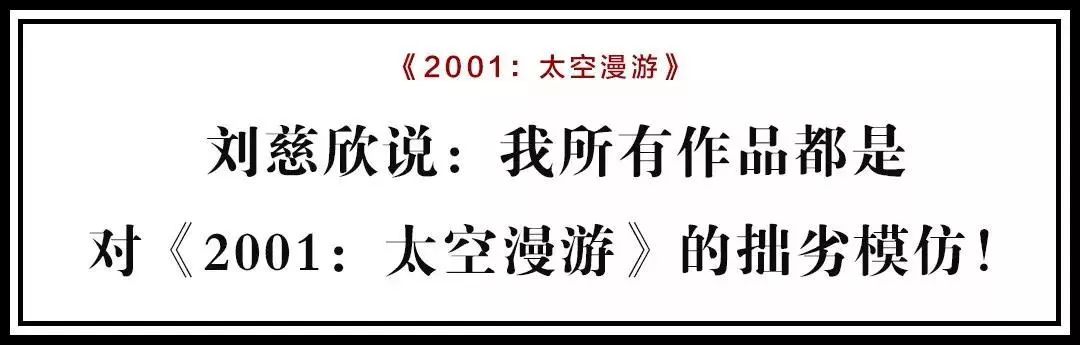 《2001：太空漫游》

刘慈欣说：我所有作品都是对《2001：太空漫游》的拙劣模仿！